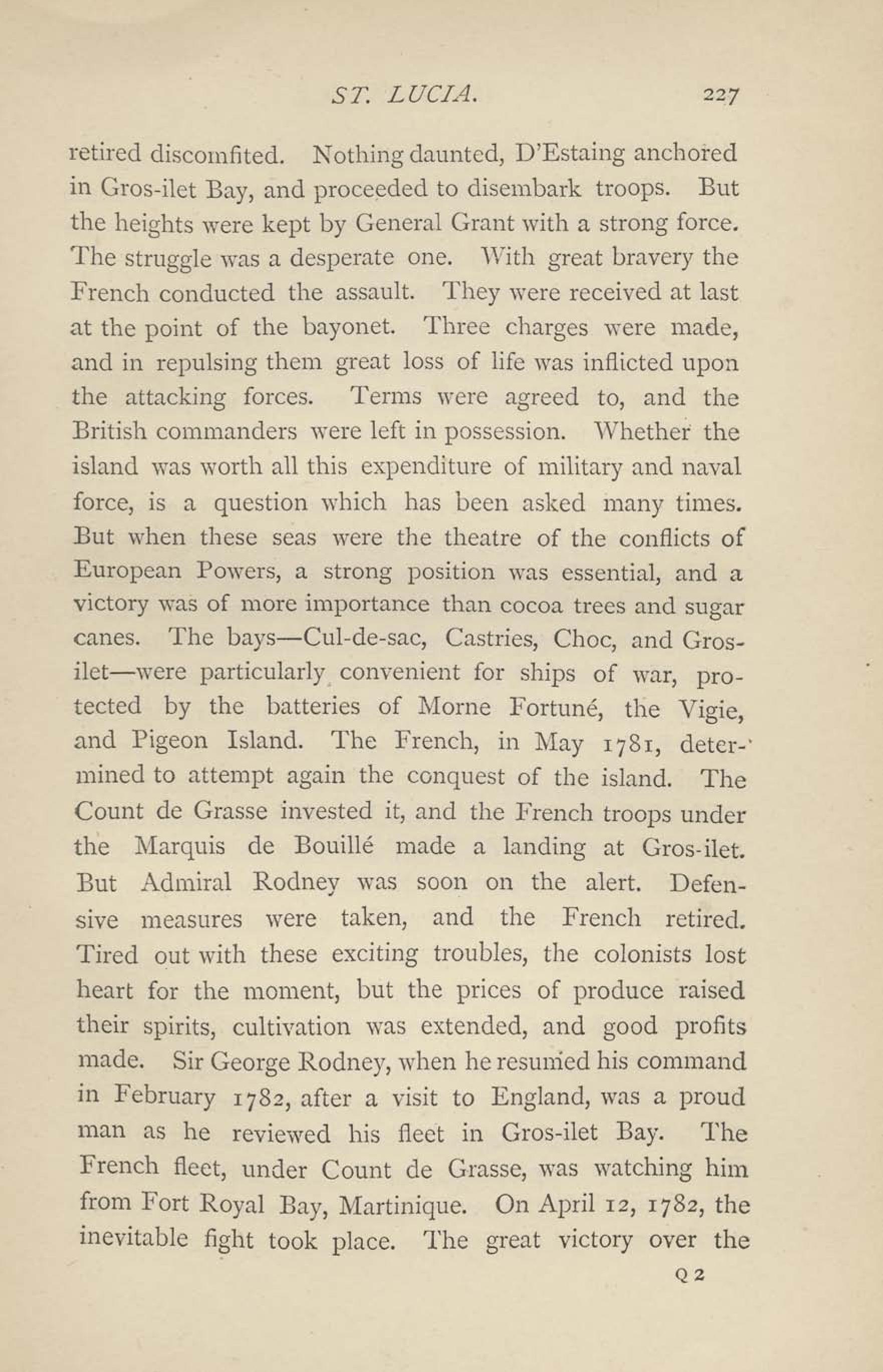 ST. LUCIA. 227

retired discomfited. Nothing daunted, D'Estaing anchored in Gros-ilet Bay, and proceeded to disembark troops. But the heights were kept by General Grant with a strong force. The struggle was a desperate one. With great bravery the French conducted the assault. They were received at last at the point of the bayonet. Three charges were made, and in repulsing them great loss of life was inflicted upon the attacking forces. Terms were agreed to, and the British commanders were left in possession. Whether the island was worth all this expenditure of military and naval force, is a question which has been asked many times. But when these seas were the theatre of the conflicts of European Powers, a strong position was essential, and a victory was of more importance than cocoa trees and sugar canes. The bays—Cul-de-sac, Castries, Choc, and Gros-ilet—were particularly convenient for ships of war, protected by the batteries of Morne Fortuné, the Vigie, and Pigeon Island. The French, in May 1781, determined to attempt again the conquest of the island. The Count de Grasse invested it, and the French troops under the Marquis de Bouillé made a landing at Gros-ilet. But Admiral Rodney was soon on the alert. Defensive measures were taken, and the French retired. Tired out with these exciting troubles, the colonists lost heart for the moment, but the prices of produce raised their spirits, cultivation was extended, and good profits made. Sir George Rodney, when he resumed his command in February 1782, after a visit to England, was a proud man as he reviewed his fleet in Gros-ilet Bay. The French fleet, under Count de Grasse, was watching him from Fort Royal Bay, Martinique. On April 12, 1782, the inevitable fight took place. The great victory over the

Q 2